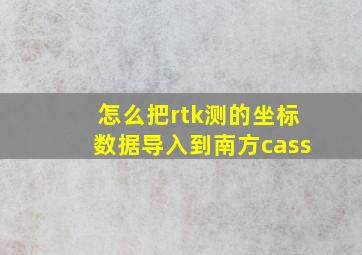 怎么把rtk测的坐标数据导入到南方cass